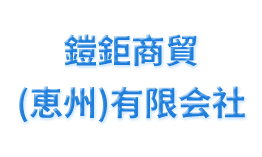 鎧鉅商貿
(惠州)有限会社